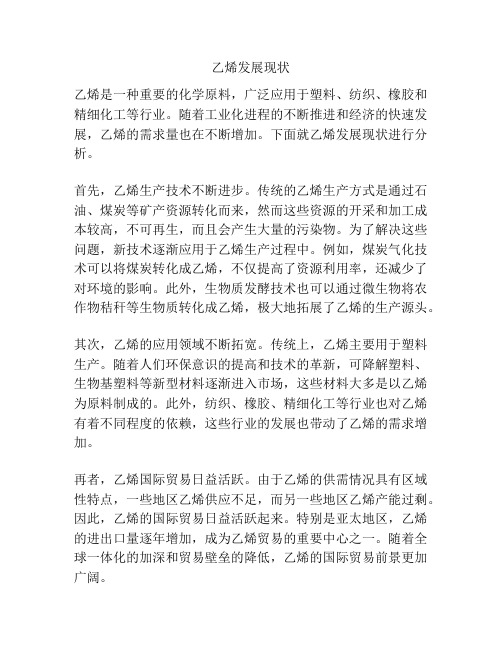 乙烯发展现状

乙烯是一种重要的化学原料，广泛应用于塑料、纺织、橡胶和精细化工等行业。随着工业化进程的不断推进和经济的快速发展，乙烯的需求量也在不断增加。下面就乙烯发展现状进行分析。

首先，乙烯生产技术不断进步。传统的乙烯生产方式是通过石油、煤炭等矿产资源转化而来，然而这些资源的开采和加工成本较高，不可再生，而且会产生大量的污染物。为了解决这些问题，新技术逐渐应用于乙烯生产过程中。例如，煤炭气化技术可以将煤炭转化成乙烯，不仅提高了资源利用率，还减少了对环境的影响。此外，生物质发酵技术也可以通过微生物将农作物秸秆等生物质转化成乙烯，极大地拓展了乙烯的生产源头。

其次，乙烯的应用领域不断拓宽。传统上，乙烯主要用于塑料生产。随着人们环保意识的提高和技术的革新，可降解塑料、生物基塑料等新型材料逐渐进入市场，这些材料大多是以乙烯为原料制成的。此外，纺织、橡胶、精细化工等行业也对乙烯有着不同程度的依赖，这些行业的发展也带动了乙烯的需求增加。

再者，乙烯国际贸易日益活跃。由于乙烯的供需情况具有区域性特点，一些地区乙烯供应不足，而另一些地区乙烯产能过剩。因此，乙烯的国际贸易日益活跃起来。特别是亚太地区，乙烯的进出口量逐年增加，成为乙烯贸易的重要中心之一。随着全球一体化的加深和贸易壁垒的降低，乙烯的国际贸易前景更加广阔。